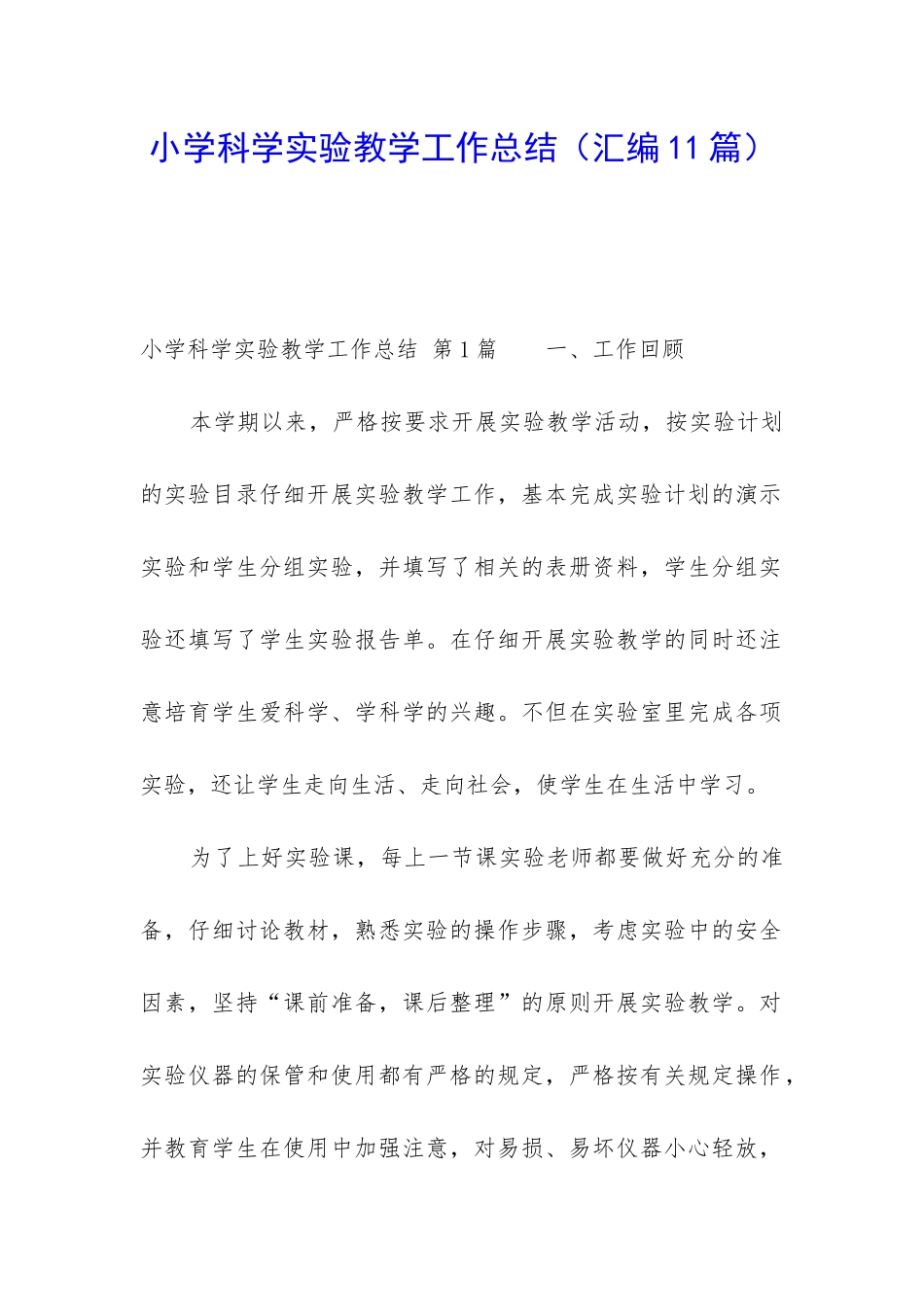 小学科学实验教学工作总结（汇编11篇）

小学科学实验教学工作总结 第1篇　　一、工作回顾

本学期以来，严格按要求开展实验教学活动，按实验计划的实验目录仔细开展实验教学工作，基本完成实验计划的演示实验和学生分组实验，并填写了相关的表册资料，学生分组实验还填写了学生实验报告单。在仔细开展实验教学的同时还注意培育学生爱科学、学科学的兴趣。不但在实验室里完成各项实验，还让学生走向生活、走向社会，使学生在生活中学习。

为了上好实验课，每上一节课实验老师都要做好充分的准备，仔细讨论教材，熟悉实验的操作步骤，考虑实验中的安全因素，坚持“课前准备，课后整理”的原则开展实验教学。对实验仪器的保管和使用都有严格的规定，严格按有关规定操作，并教育学生在使用中加强注意，对易损、易坏仪器小心轻放，